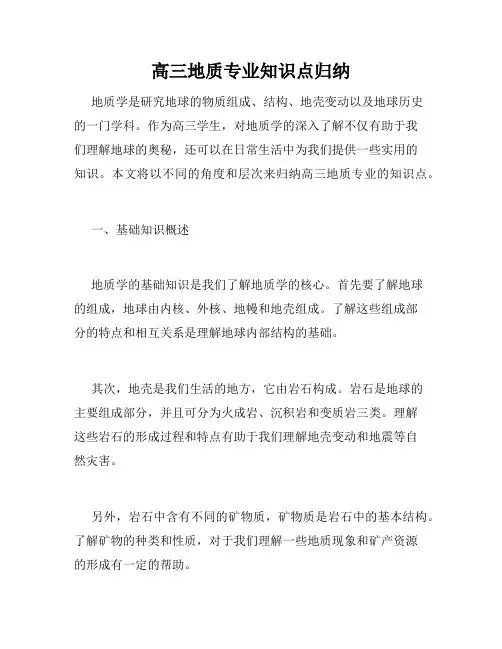 高三地质专业知识点归纳

地质学是研究地球的物质组成、结构、地壳变动以及地球历史的一门学科。作为高三学生，对地质学的深入了解不仅有助于我们理解地球的奥秘，还可以在日常生活中为我们提供一些实用的知识。本文将以不同的角度和层次来归纳高三地质专业的知识点。

一、基础知识概述

地质学的基础知识是我们了解地质学的核心。首先要了解地球的组成，地球由内核、外核、地幔和地壳组成。了解这些组成部分的特点和相互关系是理解地球内部结构的基础。

其次，地壳是我们生活的地方，它由岩石构成。岩石是地球的主要组成部分，并且可分为火成岩、沉积岩和变质岩三类。理解这些岩石的形成过程和特点有助于我们理解地壳变动和地震等自然灾害。

另外，岩石中含有不同的矿物质，矿物质是岩石中的基本结构。了解矿物的种类和性质，对于我们理解一些地质现象和矿产资源的形成有一定的帮助。